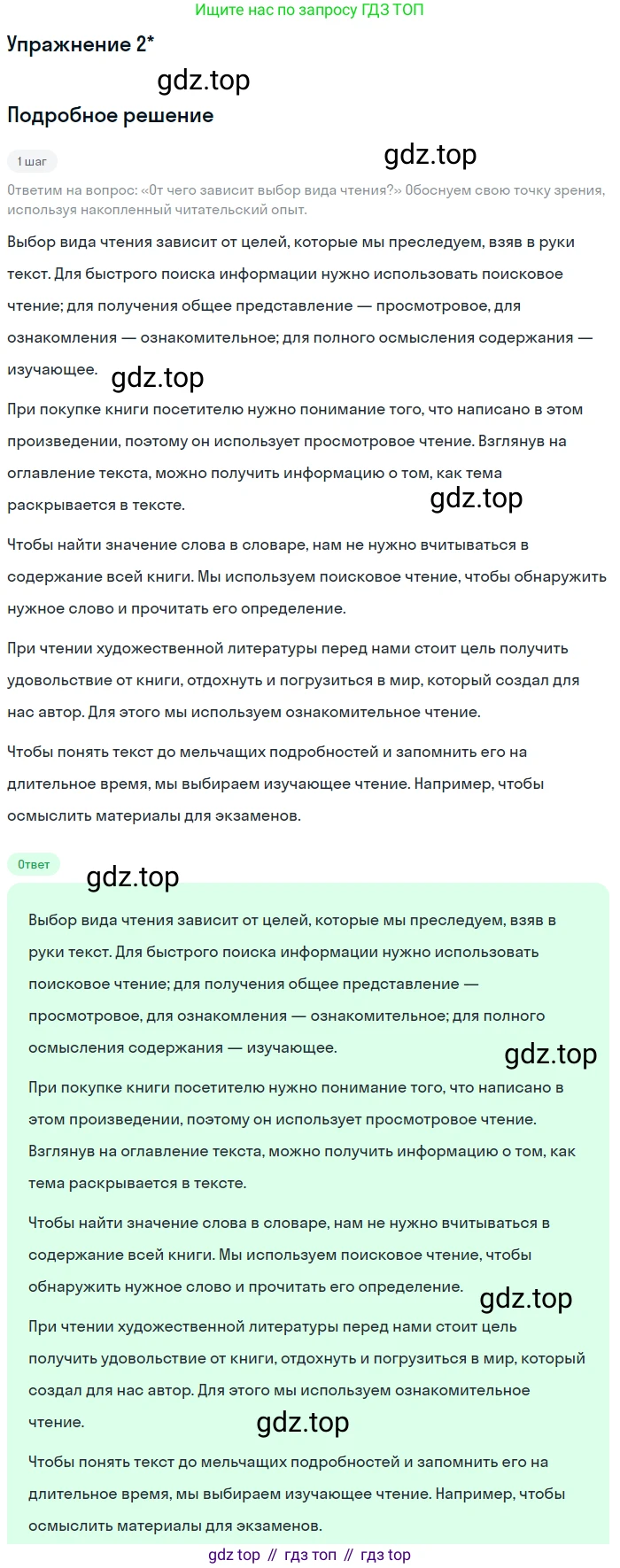 Ищите нас по запросу ГДЗ ТОП

Упражнение 2*

gdz.top

Подробное решение

1 шаг

gdz.top

Ответим на вопрос: «От чего зависит выбор вида чтения?» Обоснуем свою точку зрения, используя накопленный читательский опыт.

Выбор вида чтения зависит от целей, которые мы преследуем, взяв в руки текст. Для быстрого поиска информации нужно использовать поисковое чтение; для получения общее представление — просмотровое, для ознакомления — ознакомительное; для полного осмысления содержания — изучающее.

gdz.top

При покупке книги посетителю нужно понимание того, что написано в этом произведении, поэтому он использует просмотровое чтение. Взглянув на оглавление текста, можно получить информацию о том, как тема раскрывается в тексте.

gdz.top

Чтобы найти значение слова в словаре, нам не нужно вчитываться в содержание всей книги. Мы используем поисковое чтение, чтобы обнаружить нужное слово и прочитать его определение.

При чтении художественной литературы перед нами стоит цель получить удовольствие от книги, отдохнуть и погрузиться в мир, который создал для нас автор. Для этого мы используем ознакомительное чтение.

Чтобы понять текст до мельчащих подробностей и запомнить его на длительное время, мы выбираем изучающее чтение. Например, чтобы осмыслить материалы для экзаменов.

Ответ

gdz.top

Выбор вида чтения зависит от целей, которые мы преследуем, взяв в руки текст. Для быстрого поиска информации нужно использовать поисковое чтение; для получения общее представление — просмотровое, для ознакомления — ознакомительное; для полного осмысления содержания — изучающее.

gdz.top

При покупке книги посетителю нужно понимание того, что написано в этом произведении, поэтому он использует просмотровое чтение. Взглянув на оглавление текста, можно получить информацию о том, как тема раскрывается в тексте.

Чтобы найти значение слова в словаре, нам не нужно вчитываться в содержание всей книги. Мы используем поисковое чтение, чтобы обнаружить нужное слово и прочитать его определение.

gdz.top

При чтении художественной литературы перед нами стоит цель получить удовольствие от книги, отдохнуть и погрузиться в мир, который создал для нас автор. Для этого мы используем ознакомительное чтение.

gdz.top

Чтобы понять текст до мельчащих подробностей и запомнить его на длительное время, мы выбираем изучающее чтение. Например, чтобы осмыслить материалы для экзаменов.

gdz top // гдз топ // гдз top